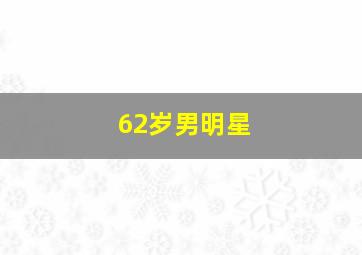 62岁男明星